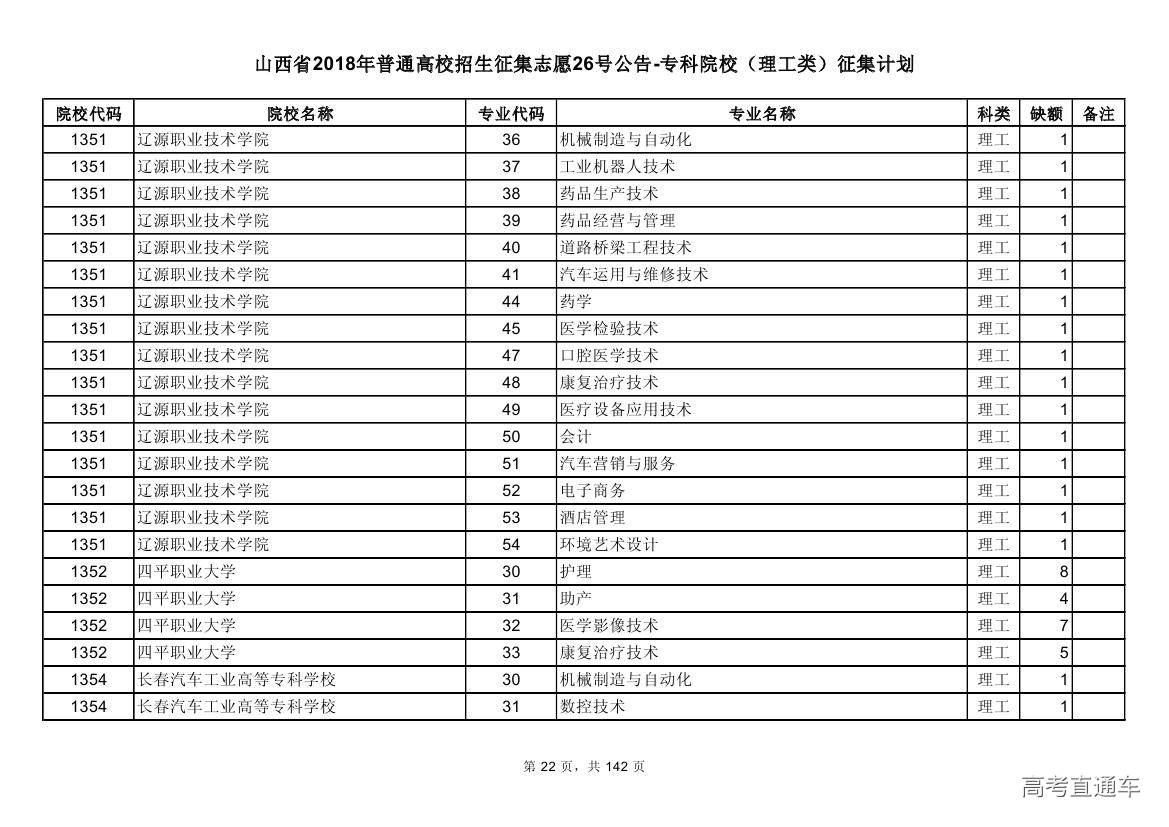 山西省2018年普通高校招生征集志愿26号公告-专科院校（理工类）征集计划

| 院校代码 | 院校名称 | 专业代码 | 专业名称 | 科类 | 缺额 | 备注 |
|---|---|---|---|---|---|---|
| 1351 | 辽源职业技术学院 | 36 | 机械制造与自动化 | 理工 | 1 | |
| 1351 | 辽源职业技术学院 | 37 | 工业机器人技术 | 理工 | 1 | |
| 1351 | 辽源职业技术学院 | 38 | 药品生产技术 | 理工 | 1 | |
| 1351 | 辽源职业技术学院 | 39 | 药品经营与管理 | 理工 | 1 | |
| 1351 | 辽源职业技术学院 | 40 | 道路桥梁工程技术 | 理工 | 1 | |
| 1351 | 辽源职业技术学院 | 41 | 汽车运用与维修技术 | 理工 | 1 | |
| 1351 | 辽源职业技术学院 | 44 | 药学 | 理工 | 1 | |
| 1351 | 辽源职业技术学院 | 45 | 医学检验技术 | 理工 | 1 | |
| 1351 | 辽源职业技术学院 | 47 | 口腔医学技术 | 理工 | 1 | |
| 1351 | 辽源职业技术学院 | 48 | 康复治疗技术 | 理工 | 1 | |
| 1351 | 辽源职业技术学院 | 49 | 医疗设备应用技术 | 理工 | 1 | |
| 1351 | 辽源职业技术学院 | 50 | 会计 | 理工 | 1 | |
| 1351 | 辽源职业技术学院 | 51 | 汽车营销与服务 | 理工 | 1 | |
| 1351 | 辽源职业技术学院 | 52 | 电子商务 | 理工 | 1 | |
| 1351 | 辽源职业技术学院 | 53 | 酒店管理 | 理工 | 1 | |
| 1351 | 辽源职业技术学院 | 54 | 环境艺术设计 | 理工 | 1 | |
| 1352 | 四平职业大学 | 30 | 护理 | 理工 | 8 | |
| 1352 | 四平职业大学 | 31 | 助产 | 理工 | 4 | |
| 1352 | 四平职业大学 | 32 | 医学影像技术 | 理工 | 7 | |
| 1352 | 四平职业大学 | 33 | 康复治疗技术 | 理工 | 5 | |
| 1354 | 长春汽车工业高等专科学校 | 30 | 机械制造与自动化 | 理工 | 1 | |
| 1354 | 长春汽车工业高等专科学校 | 31 | 数控技术 | 理工 | 1 | |

第 22 页，共 142 页

高考直通车